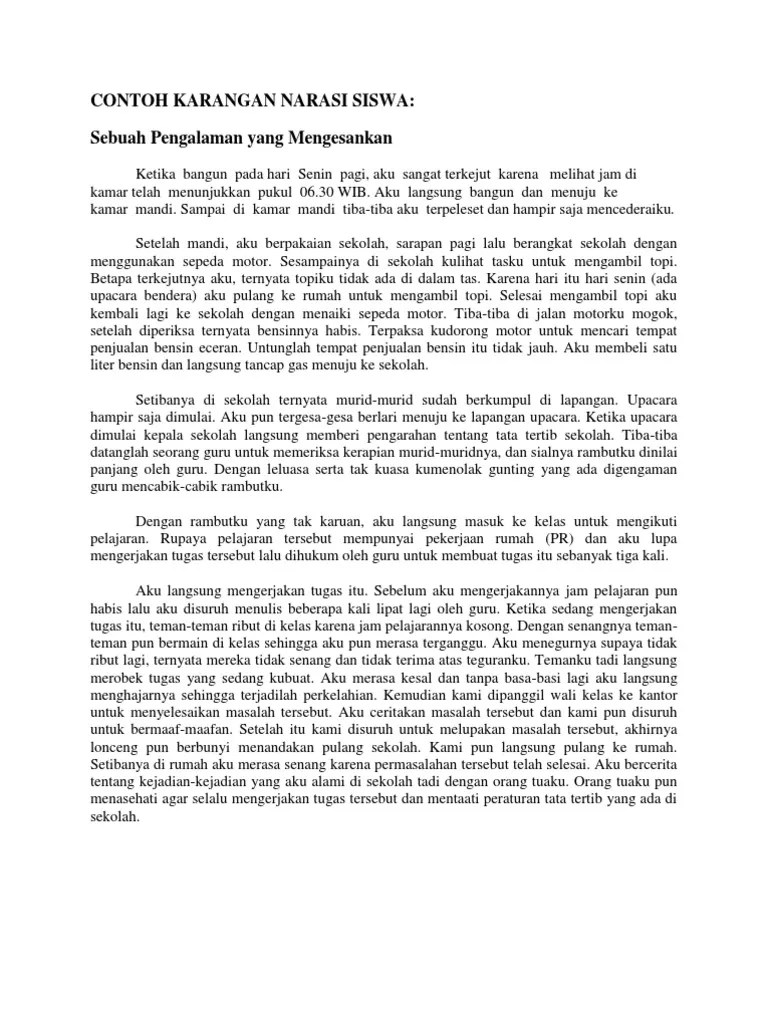 CONTOH KARANGAN NARASI SISWA:

Sebuah Pengalaman yang Mengesankan

Ketika bangun pada hari Senin pagi, aku sangat terkejut karena melihat jam di kamar telah menunjukkan pukul 06.30 WIB. Aku langsung bangun dan menuju ke kamar mandi. Sampai di kamar mandi tiba-tiba aku terpeleset dan hampir saja mencederaiku.

Setelah mandi, aku berpakaian sekolah, sarapan pagi lalu berangkat sekolah dengan menggunakan sepeda motor. Sesampainya di sekolah kulihat tasku untuk mengambil topi. Betapa terkejutnya aku, ternyata topiku tidak ada di dalam tas. Karena hari itu hari senin (ada upacara bendera) aku pulang ke rumah untuk mengambil topi. Selesai mengambil topi aku kembali lagi ke sekolah dengan menaiki sepeda motor. Tiba-tiba di jalan motorku mogok, setelah diperiksa ternyata bensinnya habis. Terpaksa kudorong motor untuk mencari tempat penjualan bensin eceran. Untunglah tempat penjualan bensin itu tidak jauh. Aku membeli satu liter bensin dan langsung tancap gas menuju ke sekolah.

Setibanya di sekolah ternyata murid-murid sudah berkumpul di lapangan. Upacara hampir saja dimulai. Aku pun tergesa-gesa berlari menuju ke lapangan upacara. Ketika upacara dimulai kepala sekolah langsung memberi pengarahan tentang tata tertib sekolah. Tiba-tiba datanglah seorang guru untuk memeriksa kerapian murid-muridnya, dan sialnya rambutku dinilai panjang oleh guru. Dengan leluasa serta tak kuasa kumenolak gunting yang ada digengaman guru mencabik-cabik rambutku.

Dengan rambutku yang tak karuan, aku langsung masuk ke kelas untuk mengikuti pelajaran. Rupaya pelajaran tersebut mempunyai pekerjaan rumah (PR) dan aku lupa mengerjakan tugas tersebut lalu dihukum oleh guru untuk membuat tugas itu sebanyak tiga kali.

Aku langsung mengerjakan tugas itu. Sebelum aku mengerjakannya jam pelajaran pun habis lalu aku disuruh menulis beberapa kali lipat lagi oleh guru. Ketika sedang mengerjakan tugas itu, teman-teman ribut di kelas karena jam pelajarannya kosong. Dengan senangnya teman-teman pun bermain di kelas sehingga aku pun merasa terganggu. Aku menegurnya supaya tidak ribut lagi, ternyata mereka tidak senang dan tidak terima atas teguranku. Temanku tadi langsung merobek tugas yang sedang kubuat. Aku merasa kesal dan tanpa basa-basi lagi aku langsung menghajarnya sehingga terjadilah perkelahian. Kemudian kami dipanggil wali kelas ke kantor untuk menyelesaikan masalah tersebut. Aku ceritakan masalah tersebut dan kami pun disuruh untuk bermaaf-maafan. Setelah itu kami disuruh untuk melupakan masalah tersebut, akhirnya lonceng pun berbunyi menandakan pulang sekolah. Kami pun langsung pulang ke rumah. Setibanya di rumah aku merasa senang karena permasalahan tersebut telah selesai. Aku bercerita tentang kejadian-kejadian yang aku alami di sekolah tadi dengan orang tuaku. Orang tuaku pun menasehati agar selalu mengerjakan tugas tersebut dan mentaati peraturan tata tertib yang ada di sekolah.